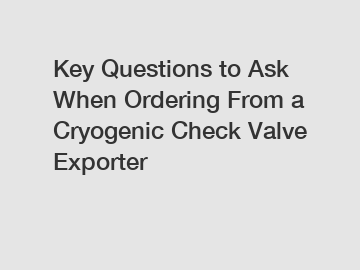 Key Questions to Ask When Ordering From a Cryogenic Check Valve Exporter